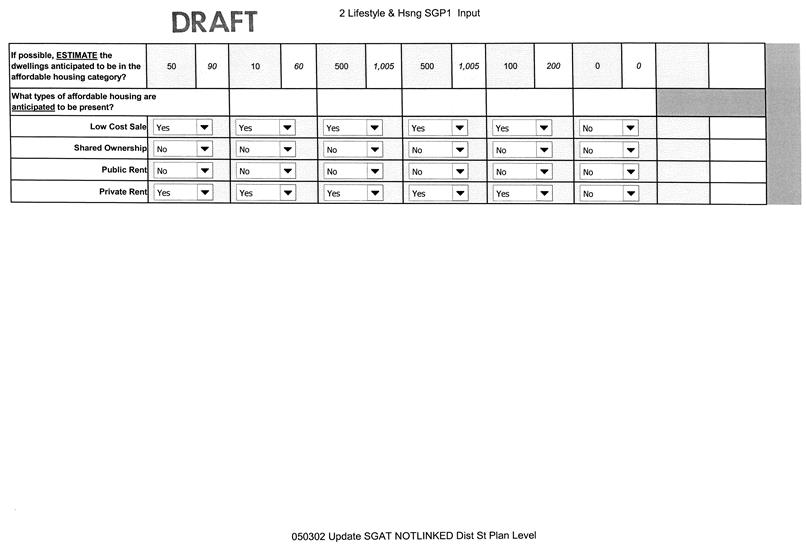 DRAFT

2 Lifestyle & Hsng SGP1 Input

| If possible, ESTIMATE the dwellings anticipated to be in the affordable housing category? | 50 | 90 | 10 | 60 | 500 | 1,005 | 500 | 1,005 | 100 | 200 | 0 | 0 | | |
|---|---|---|---|---|---|---|---|---|---|---|---|---|---|---|
| What types of affordable housing are anticipated to be present? | | | | | | | | | | | | | | |
| Low Cost Sale | Yes | | Yes | | Yes | | Yes | | Yes | | No | | | |
| Shared Ownership | No | | No | | No | | No | | No | | No | | | |
| Public Rent | No | | No | | No | | No | | No | | No | | | |
| Private Rent | Yes | | Yes | | Yes | | Yes | | Yes | | No | | | |

050302 Update SGAT NOTLINKED Dist St Plan Level